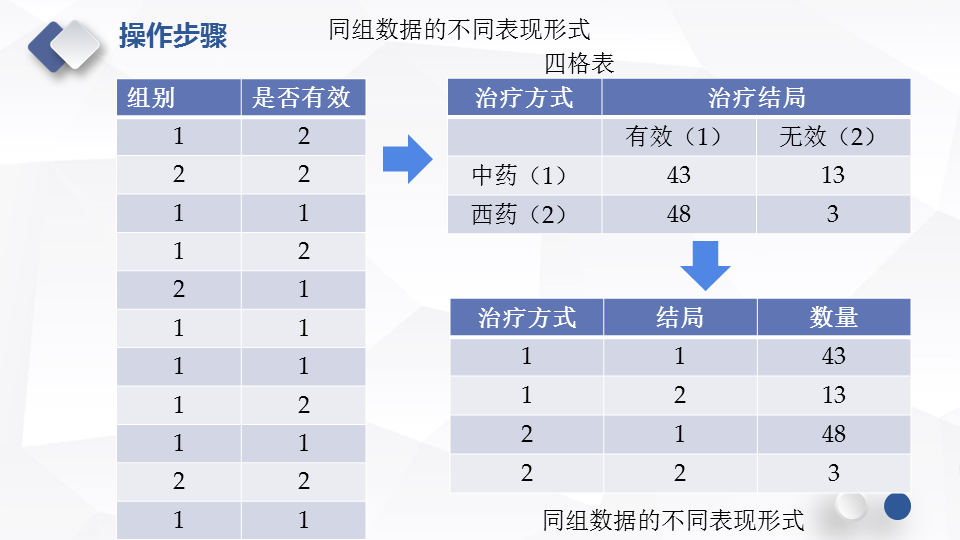 操作步骤

同组数据的不同表现形式

| 组别 | 是否有效 |
|---|---|
| 1 | 2 |
| 2 | 2 |
| 1 | 1 |
| 1 | 2 |
| 2 | 1 |
| 1 | 1 |
| 1 | 1 |
| 1 | 2 |
| 1 | 1 |
| 2 | 2 |
| 1 | 1 |

四格表

| 治疗方式 | 治疗结局 | |
|---|---|---|
| | 有效（1） | 无效（2） |
| 中药（1） | 43 | 13 |
| 西药（2） | 48 | 3 |

| 治疗方式 | 结局 | 数量 |
|---|---|---|
| 1 | 1 | 43 |
| 1 | 2 | 13 |
| 2 | 1 | 48 |
| 2 | 2 | 3 |

同组数据的不同表现形式